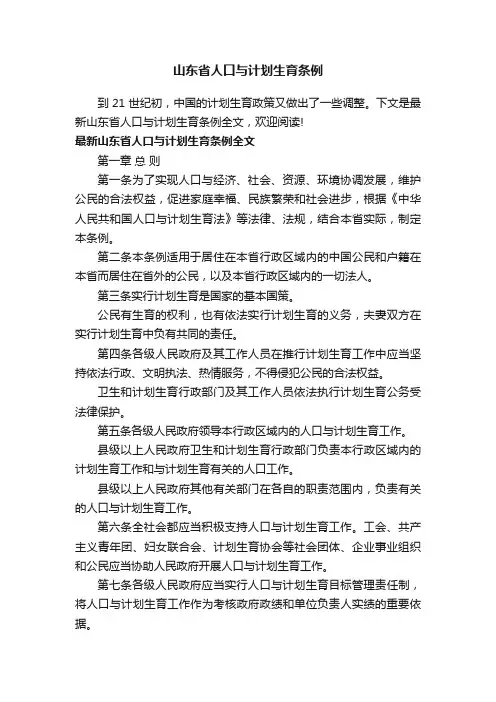 山东省人口与计划生育条例

到 21 世纪初，中国的计划生育政策又做出了一些调整。下文是最新山东省人口与计划生育条例全文，欢迎阅读!

最新山东省人口与计划生育条例全文

第一章 总 则

第一条为了实现人口与经济、社会、资源、环境协调发展，维护公民的合法权益，促进家庭幸福、民族繁荣和社会进步，根据《中华人民共和国人口与计划生育法》等法律、法规，结合本省实际，制定本条例。

第二条本条例适用于居住在本省行政区域内的中国公民和户籍在本省而居住在省外的公民，以及本省行政区域内的一切法人。

第三条实行计划生育是国家的基本国策。

公民有生育的权利，也有依法实行计划生育的义务，夫妻双方在实行计划生育中负有共同的责任。

第四条各级人民政府及其工作人员在推行计划生育工作中应当坚持依法行政、文明执法、热情服务，不得侵犯公民的合法权益。

卫生和计划生育行政部门及其工作人员依法执行计划生育公务受法律保护。

第五条各级人民政府领导本行政区域内的人口与计划生育工作。

县级以上人民政府卫生和计划生育行政部门负责本行政区域内的计划生育工作和与计划生育有关的人口工作。

县级以上人民政府其他有关部门在各自的职责范围内，负责有关的人口与计划生育工作。

第六条全社会都应当积极支持人口与计划生育工作。工会、共产主义青年团、妇女联合会、计划生育协会等社会团体、企业事业组织和公民应当协助人民政府开展人口与计划生育工作。

第七条各级人民政府应当实行人口与计划生育目标管理责任制，将人口与计划生育工作作为考核政府政绩和单位负责人实绩的重要依据。